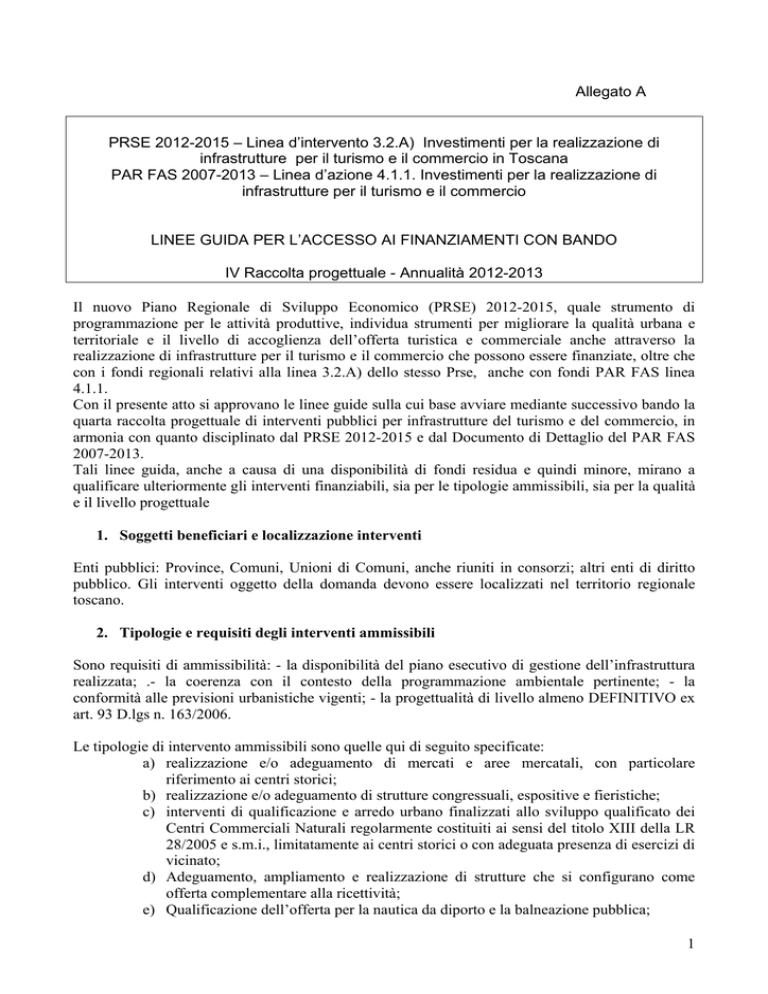 Allegato A

PRSE 2012-2015 – Linea d'intervento 3.2.A) Investimenti per la realizzazione di infrastrutture per il turismo e il commercio in Toscana
PAR FAS 2007-2013 – Linea d'azione 4.1.1. Investimenti per la realizzazione di infrastrutture per il turismo e il commercio

LINEE GUIDA PER L'ACCESSO AI FINANZIAMENTI CON BANDO

IV Raccolta progettuale - Annualità 2012-2013

Il nuovo Piano Regionale di Sviluppo Economico (PRSE) 2012-2015, quale strumento di programmazione per le attività produttive, individua strumenti per migliorare la qualità urbana e territoriale e il livello di accoglienza dell'offerta turistica e commerciale anche attraverso la realizzazione di infrastrutture per il turismo e il commercio che possono essere finanziate, oltre che con i fondi regionali relativi alla linea 3.2.A) dello stesso Prse, anche con fondi PAR FAS linea 4.1.1.
Con il presente atto si approvano le linee guide sulla cui base avviare mediante successivo bando la quarta raccolta progettuale di interventi pubblici per infrastrutture del turismo e del commercio, in armonia con quanto disciplinato dal PRSE 2012-2015 e dal Documento di Dettaglio del PAR FAS 2007-2013.
Tali linee guida, anche a causa di una disponibilità di fondi residua e quindi minore, mirano a qualificare ulteriormente gli interventi finanziabili, sia per le tipologie ammissibili, sia per la qualità e il livello progettuale

1. Soggetti beneficiari e localizzazione interventi

Enti pubblici: Province, Comuni, Unioni di Comuni, anche riuniti in consorzi; altri enti di diritto pubblico. Gli interventi oggetto della domanda devono essere localizzati nel territorio regionale toscano.

2. Tipologie e requisiti degli interventi ammissibili

Sono requisiti di ammissibilità: - la disponibilità del piano esecutivo di gestione dell'infrastruttura realizzata; .- la coerenza con il contesto della programmazione ambientale pertinente; - la conformità alle previsioni urbanistiche vigenti; - la progettualità di livello almeno DEFINITIVO ex art. 93 D.lgs n. 163/2006.

Le tipologie di intervento ammissibili sono quelle qui di seguito specificate:
a) realizzazione e/o adeguamento di mercati e aree mercatali, con particolare riferimento ai centri storici;
b) realizzazione e/o adeguamento di strutture congressuali, espositive e fieristiche;
c) interventi di qualificazione e arredo urbano finalizzati allo sviluppo qualificato dei Centri Commerciali Naturali regolarmente costituiti ai sensi del titolo XIII della LR 28/2005 e s.m.i., limitatamente ai centri storici o con adeguata presenza di esercizi di vicinato;
d) Adeguamento, ampliamento e realizzazione di strutture che si configurano come offerta complementare alla ricettività;
e) Qualificazione dell'offerta per la nautica da diporto e la balneazione pubblica;

1